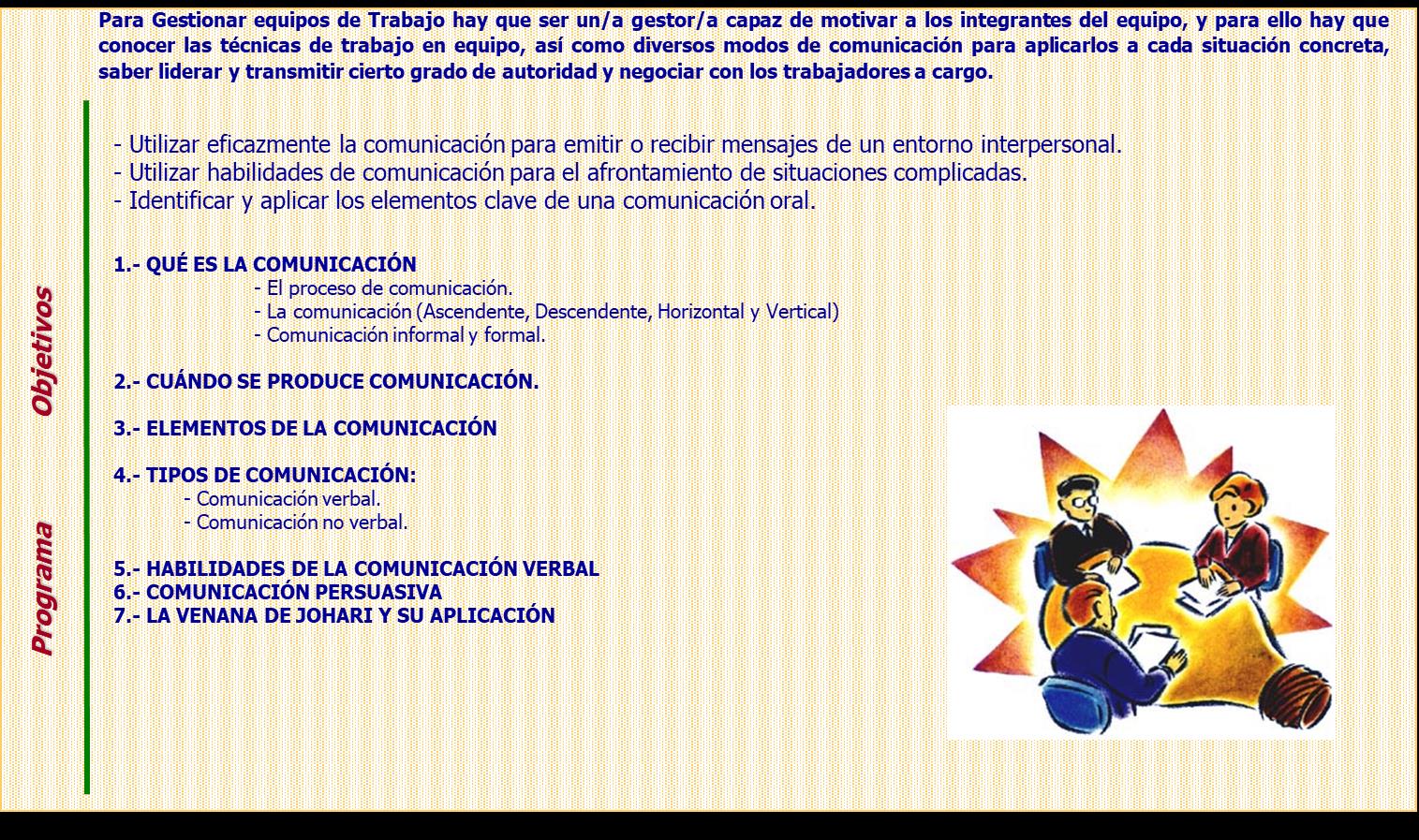 Para Gestionar equipos de Trabajo hay que ser un/a gestor/a capaz de motivar a los integrantes del equipo, y para ello hay que conocer las técnicas de trabajo en equipo, así como diversos modos de comunicación para aplicarlos a cada situación concreta, saber liderar y transmitir cierto grado de autoridad y negociar con los trabajadores a cargo.

Objetivos

- Utilizar eficazmente la comunicación para emitir o recibir mensajes de un entorno interpersonal.
- Utilizar habilidades de comunicación para el afrontamiento de situaciones complicadas.
- Identificar y aplicar los elementos clave de una comunicación oral.

Programa

1.- QUÉ ES LA COMUNICACIÓN
- El proceso de comunicación.
- La comunicación (Ascendente, Descendente, Horizontal y Vertical)
- Comunicación informal y formal.

2.- CUÁNDO SE PRODUCE COMUNICACIÓN.

3.- ELEMENTOS DE LA COMUNICACIÓN

4.- TIPOS DE COMUNICACIÓN:
- Comunicación verbal.
- Comunicación no verbal.

5.- HABILIDADES DE LA COMUNICACIÓN VERBAL
6.- COMUNICACIÓN PERSUASIVA
7.- LA VENANA DE JOHARI Y SU APLICACIÓN